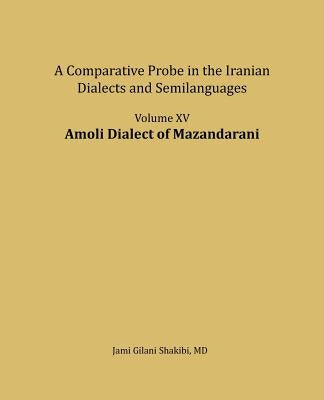 A Comparative Probe in the Iranian Dialects and Semilanguages

Volume XV
Amoli Dialect of Mazandarani

Jami Gilani Shakibi, MD